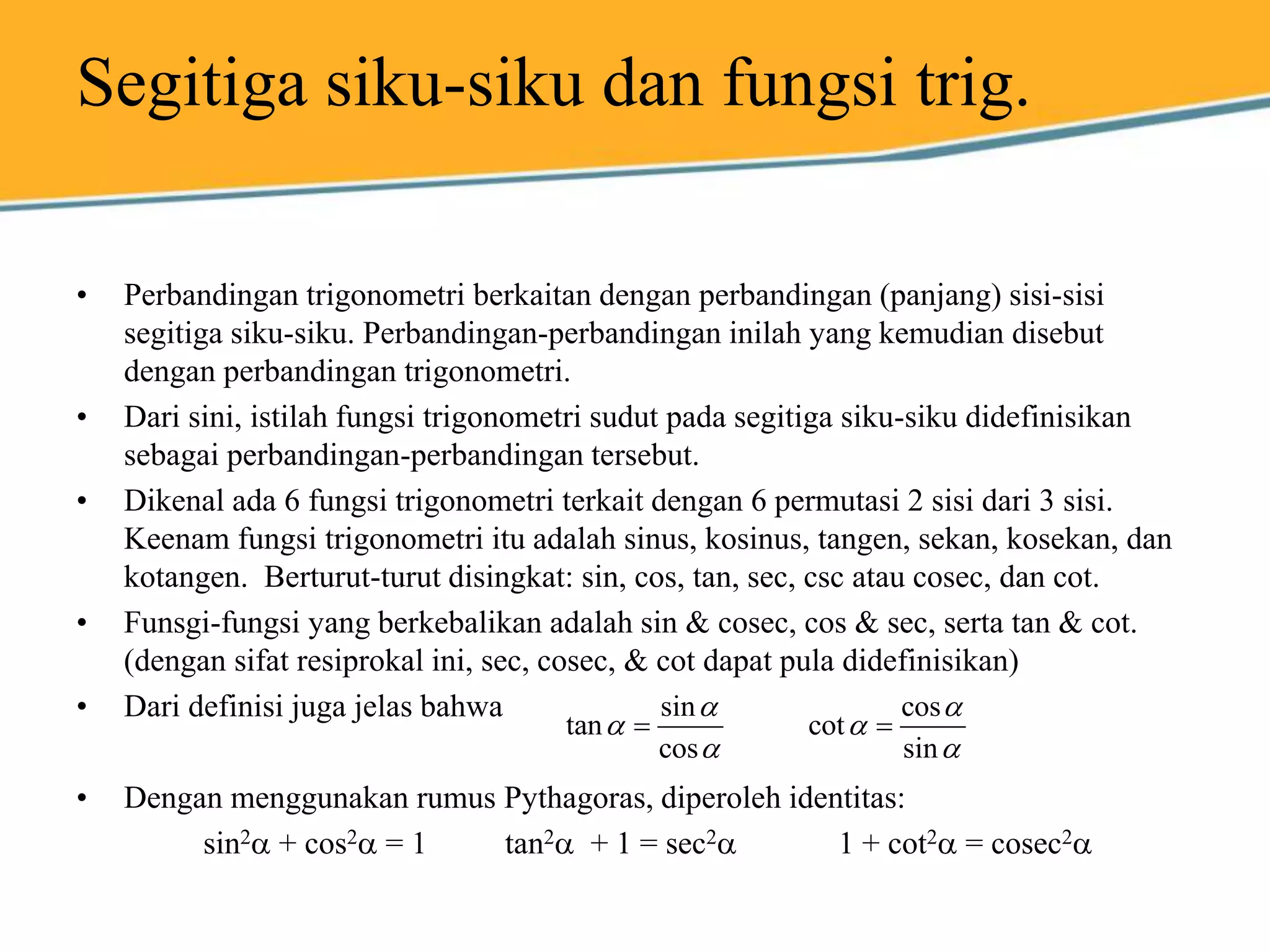 Segitiga siku-siku dan fungsi trig.

• Perbandingan trigonometri berkaitan dengan perbandingan (panjang) sisi-sisi segitiga siku-siku. Perbandingan-perbandingan inilah yang kemudian disebut dengan perbandingan trigonometri.

• Dari sini, istilah fungsi trigonometri sudut pada segitiga siku-siku didefinisikan sebagai perbandingan-perbandingan tersebut.

• Dikenal ada 6 fungsi trigonometri terkait dengan 6 permutasi 2 sisi dari 3 sisi. Keenam fungsi trigonometri itu adalah sinus, kosinus, tangen, sekan, kosekan, dan kotangen. Berturut-turut disingkat: sin, cos, tan, sec, csc atau cosec, dan cot.

• Funsgi-fungsi yang berkebalikan adalah sin & cosec, cos & sec, serta tan & cot. (dengan sifat resiprokal ini, sec, cosec, & cot dapat pula didefinisikan)

• Dari definisi juga jelas bahwa $\tan\alpha = \frac{\sin\alpha}{\cos\alpha}$ $\cot\alpha = \frac{\cos\alpha}{\sin\alpha}$

• Dengan menggunakan rumus Pythagoras, diperoleh identitas:
$\sin^2\alpha + \cos^2\alpha = 1$ $\tan^2\alpha + 1 = \sec^2\alpha$ $1 + \cot^2\alpha = \text{cosec}^2\alpha$